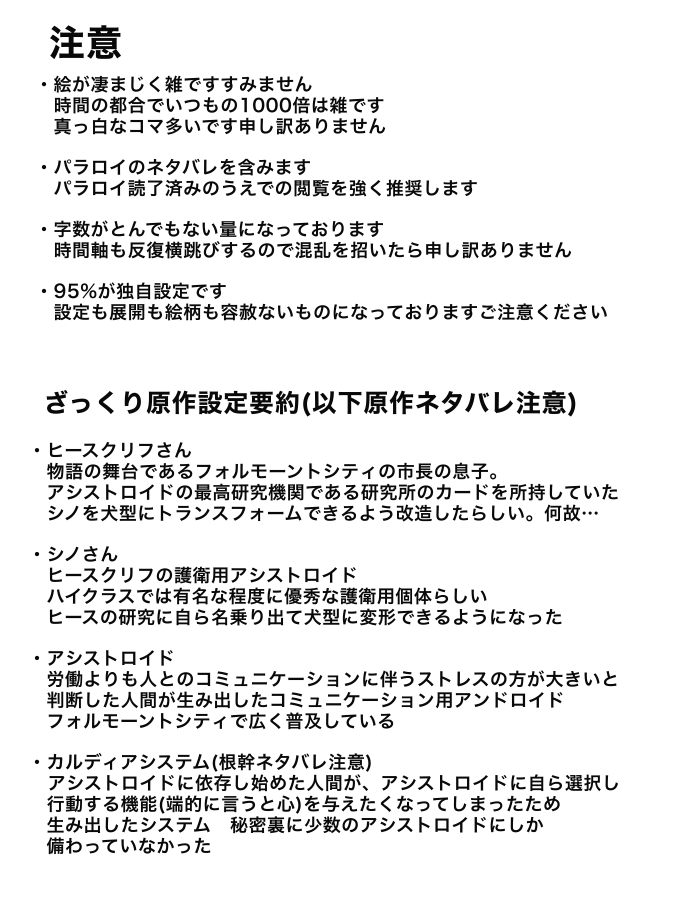 注意

・絵が凄まじく雑ですすみません
時間の都合でいつもの1000倍は雑です
真っ白なコマ多いです申し訳ありません

・パラロイのネタバレを含みます
パラロイ読了済みのうえでの閲覧を強く推奨します

・字数がとんでもない量になっております
時間軸も反復横跳びするので混乱を招いたら申し訳ありません

・95%が独自設定です
設定も展開も絵柄も容赦ないものになっておりますご注意ください

ざっくり原作設定要約(以下原作ネタバレ注意)

・ヒースクリフさん
物語の舞台であるフォルモーントシティの市長の息子。
アシストロイドの最高研究機関である研究所のカードを所持していた
シノを犬型にトランスフォームできるよう改造したらしい。何故…

・シノさん
ヒースクリフの護衛用アシストロイド
ハイクラスでは有名な程度に優秀な護衛用個体らしい
ヒースの研究に自ら名乗り出て犬型に変形できるようになった

・アシストロイド
労働よりも人とのコミュニケーションに伴うストレスの方が大きいと
判断した人間が生み出したコミュニケーション用アンドロイド
フォルモーントシティで広く普及している

・カルディアシステム(根幹ネタバレ注意)
アシストロイドに依存し始めた人間が、アシストロイドに自ら選択し
行動する機能(端的に言うと心)を与えたくなってしまったため
生み出したシステム　秘密裏に少数のアシストロイドにしか
備わっていなかった